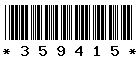 * 3 5 9 4 1 5 *